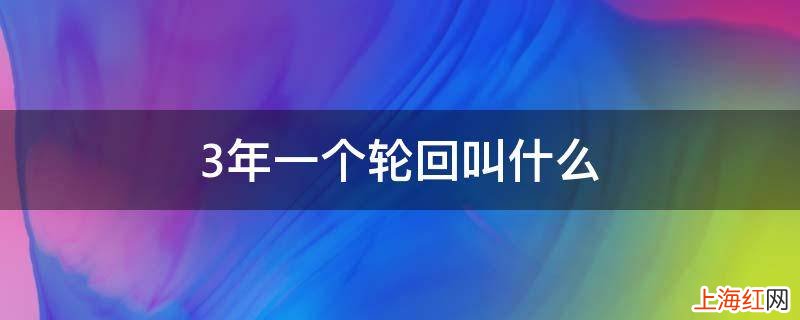 3年一个轮回叫什么

上海红网